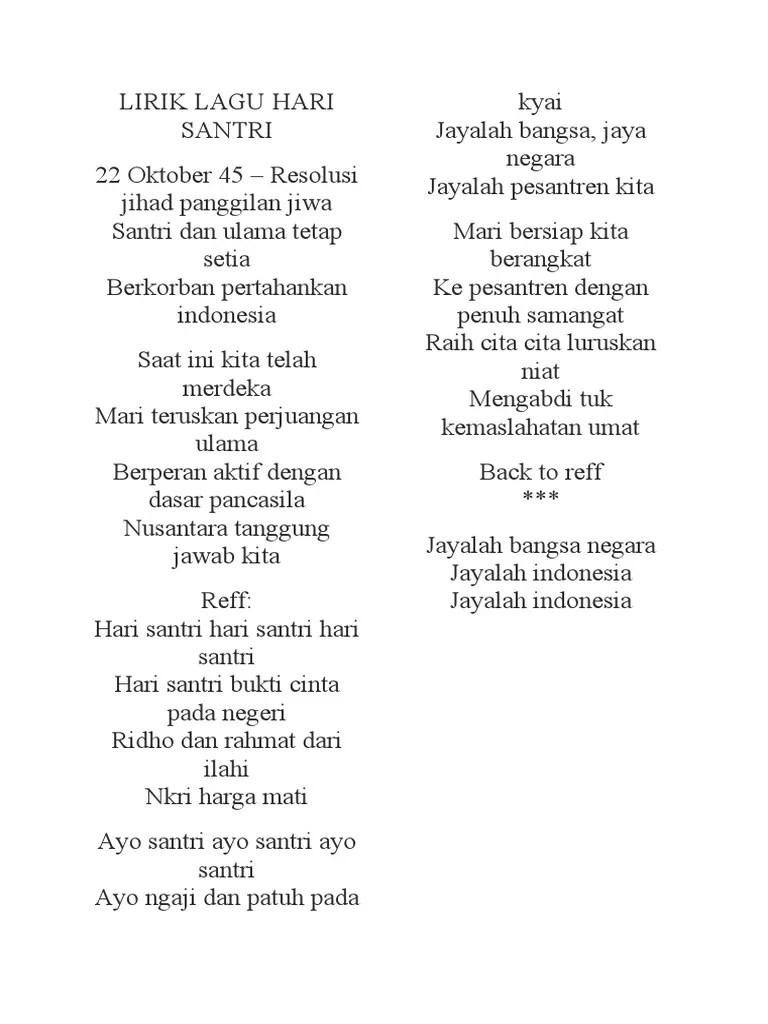 LIRIK LAGU HARI SANTRI

22 Oktober 45 – Resolusi jihad panggilan jiwa
Santri dan ulama tetap setia
Berkorban pertahankan indonesia

Saat ini kita telah merdeka
Mari teruskan perjuangan ulama
Berperan aktif dengan dasar pancasila
Nusantara tanggung jawab kita

Reff:
Hari santri hari santri hari santri
Hari santri bukti cinta pada negeri
Ridho dan rahmat dari ilahi
Nkri harga mati

Ayo santri ayo santri ayo santri
Ayo ngaji dan patuh pada kyai
Jayalah bangsa, jaya negara
Jayalah pesantren kita

Mari bersiap kita berangkat
Ke pesantren dengan penuh samangat
Raih cita cita luruskan niat
Mengabdi tuk kemaslahatan umat

Back to reff
***

Jayalah bangsa negara
Jayalah indonesia
Jayalah indonesia